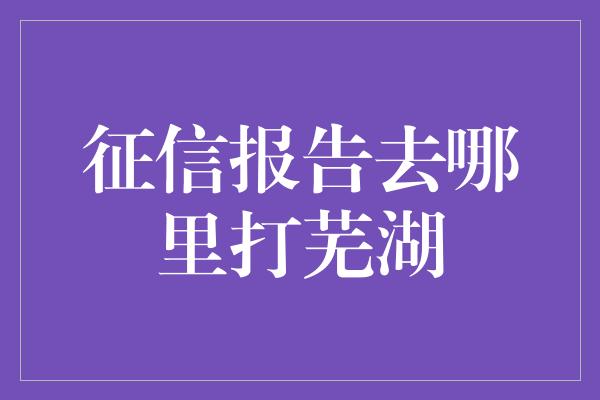 征信报告去哪里打芜湖